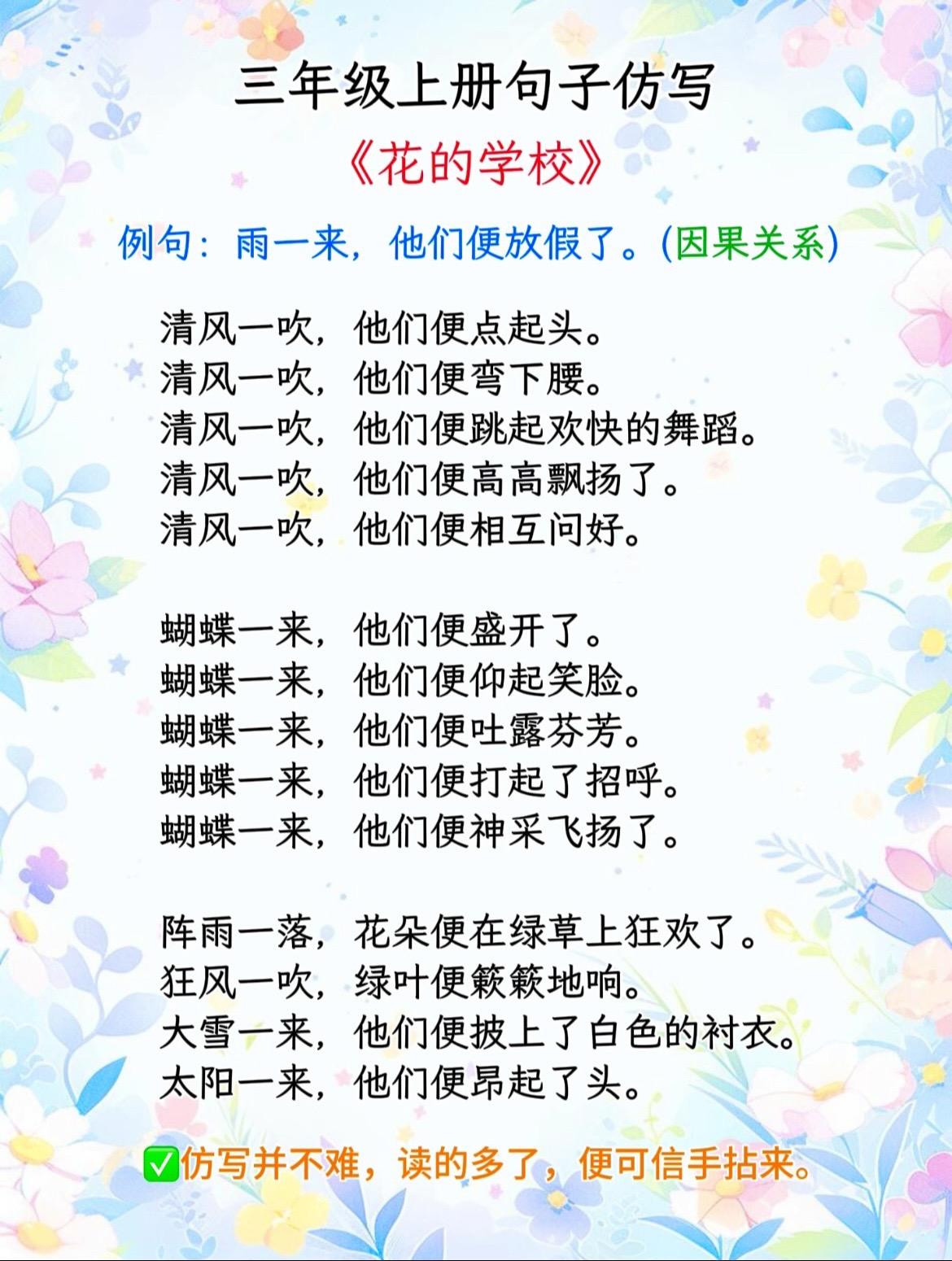 三年级上册句子仿写

《花的学校》

例句：雨一来，他们便放假了。(因果关系)

清风一吹，他们便点起头。
清风一吹，他们便弯下腰。
清风一吹，他们便跳起欢快的舞蹈。
清风一吹，他们便高高飘扬了。
清风一吹，他们便相互问好。

蝴蝶一来，他们便盛开了。
蝴蝶一来，他们便仰起笑脸。
蝴蝶一来，他们便吐露芬芳。
蝴蝶一来，他们便打起了招呼。
蝴蝶一来，他们便神采飞扬了。

阵雨一落，花朵便在绿草上狂欢了。
狂风一吹，绿叶便簌簌地响。
大雪一来，他们便披上了白色的衬衣。
太阳一来，他们便昂起了头。

☑仿写并不难，读的多了，便可信手拈来。